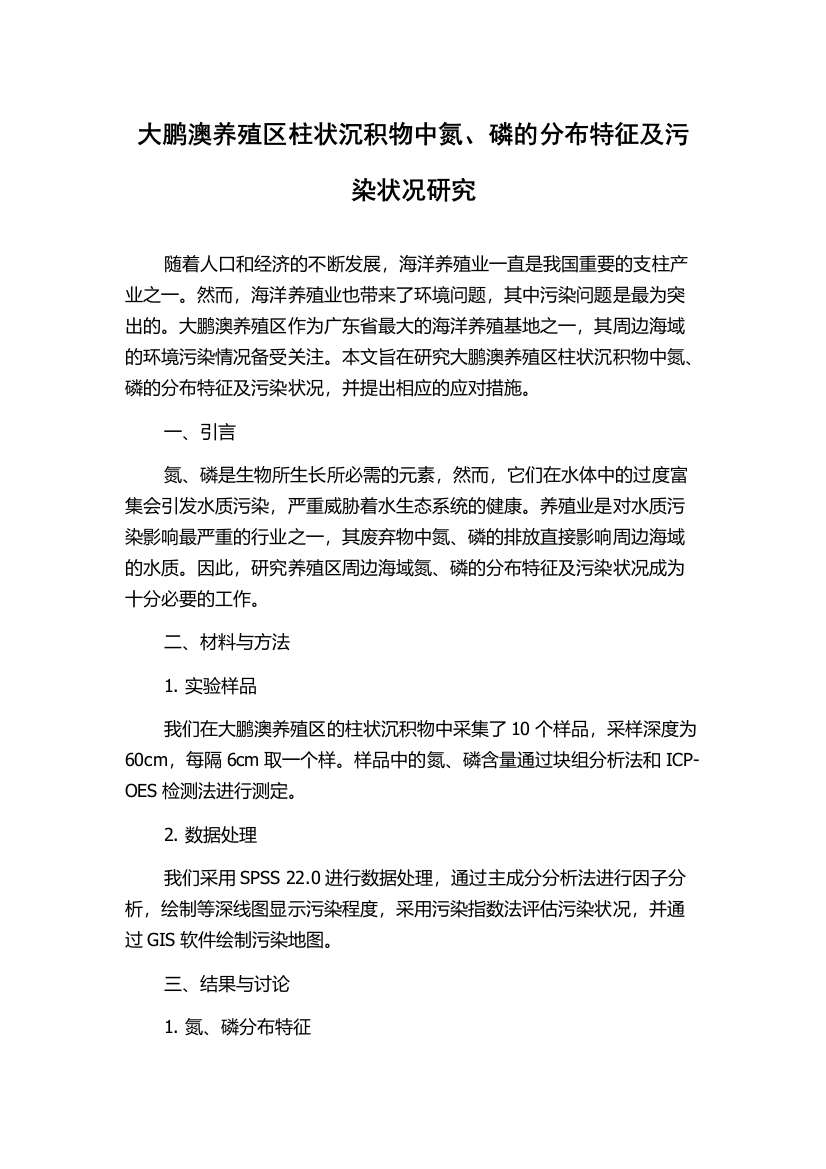 大鹏澳养殖区柱状沉积物中氮、磷的分布特征及污染状况研究

随着人口和经济的不断发展，海洋养殖业一直是我国重要的支柱产业之一。然而，海洋养殖业也带来了环境问题，其中污染问题是最为突出的。大鹏澳养殖区作为广东省最大的海洋养殖基地之一，其周边海域的环境污染情况备受关注。本文旨在研究大鹏澳养殖区柱状沉积物中氮、磷的分布特征及污染状况，并提出相应的应对措施。

一、引言

氮、磷是生物所生长所必需的元素，然而，它们在水体中的过度富集会引发水质污染，严重威胁着水生态系统的健康。养殖业是对水质污染影响最严重的行业之一，其废弃物中氮、磷的排放直接影响周边海域的水质。因此，研究养殖区周边海域氮、磷的分布特征及污染状况成为十分必要的工作。

二、材料与方法

1. 实验样品

我们在大鹏澳养殖区的柱状沉积物中采集了 10 个样品，采样深度为 60cm，每隔 6cm 取一个样。样品中的氮、磷含量通过块组分析法和 ICP-OES 检测法进行测定。

2. 数据处理

我们采用 SPSS 22.0 进行数据处理，通过主成分分析法进行因子分析，绘制等深线图显示污染程度，采用污染指数法评估污染状况，并通过 GIS 软件绘制污染地图。

三、结果与讨论

1. 氮、磷分布特征